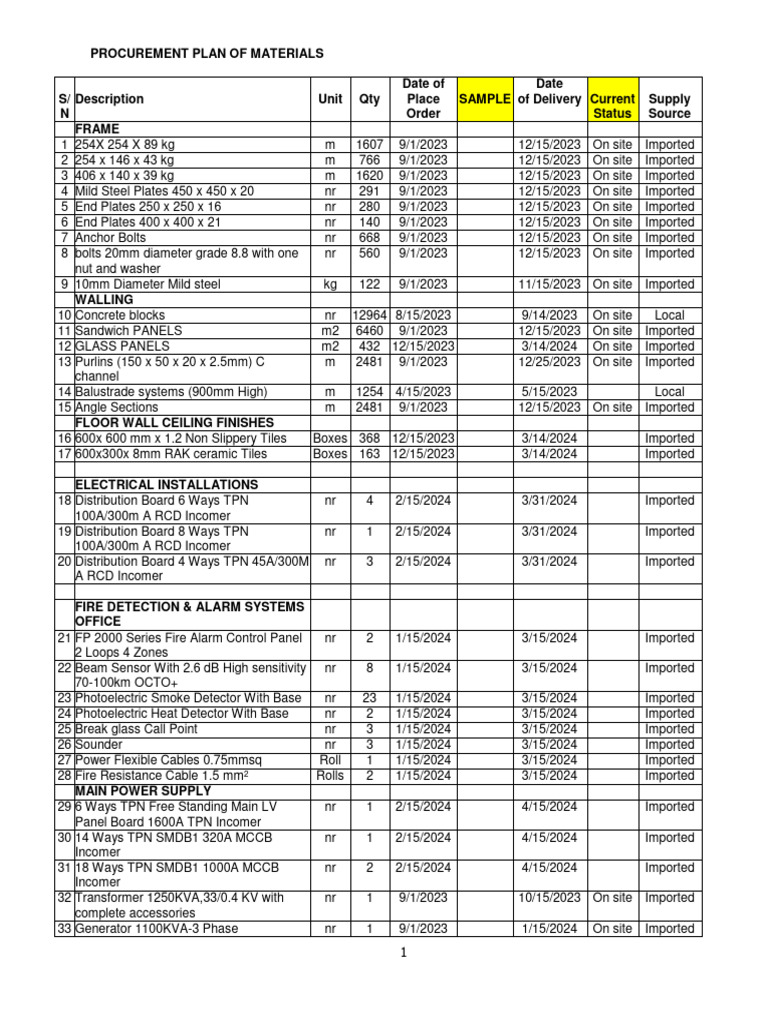 PROCUREMENT PLAN OF MATERIALS

| S/N | Description | Unit | Qty | Date of Place Order | SAMPLE | Date of Delivery | Current Status | Supply Source |
|---|---|---|---|---|---|---|---|---|
| | FRAME | | | | | | | |
| 1 | 254X 254 X 89 kg | m | 1607 | 9/1/2023 | | 12/15/2023 | On site | Imported |
| 2 | 254 x 146 x 43 kg | m | 766 | 9/1/2023 | | 12/15/2023 | On site | Imported |
| 3 | 406 x 140 x 39 kg | m | 1620 | 9/1/2023 | | 12/15/2023 | On site | Imported |
| 4 | Mild Steel Plates 450 x 450 x 20 | nr | 291 | 9/1/2023 | | 12/15/2023 | On site | Imported |
| 5 | End Plates 250 x 250 x 16 | nr | 280 | 9/1/2023 | | 12/15/2023 | On site | Imported |
| 6 | End Plates 400 x 400 x 21 | nr | 140 | 9/1/2023 | | 12/15/2023 | On site | Imported |
| 7 | Anchor Bolts | nr | 668 | 9/1/2023 | | 12/15/2023 | On site | Imported |
| 8 | bolts 20mm diameter grade 8.8 with one nut and washer | nr | 560 | 9/1/2023 | | 12/15/2023 | On site | Imported |
| 9 | 10mm Diameter Mild steel | kg | 122 | 9/1/2023 | | 11/15/2023 | On site | Imported |
| | WALLING | | | | | | | |
| 10 | Concrete blocks | nr | 12964 | 8/15/2023 | | 9/14/2023 | On site | Local |
| 11 | Sandwich PANELS | m2 | 6460 | 9/1/2023 | | 12/15/2023 | On site | Imported |
| 12 | GLASS PANELS | m2 | 432 | 12/15/2023 | | 3/14/2024 | On site | Imported |
| 13 | Purlins (150 x 50 x 20 x 2.5mm) C channel | m | 2481 | 9/1/2023 | | 12/25/2023 | On site | Imported |
| 14 | Balustrade systems (900mm High) | m | 1254 | 4/15/2023 | | 5/15/2023 | | Local |
| 15 | Angle Sections | m | 2481 | 9/1/2023 | | 12/15/2023 | On site | Imported |
| | FLOOR WALL CEILING FINISHES | | | | | | | |
| 16 | 600x 600 mm x 1.2 Non Slippery Tiles | Boxes | 368 | 12/15/2023 | | 3/14/2024 | | Imported |
| 17 | 600x300x 8mm RAK ceramic Tiles | Boxes | 163 | 12/15/2023 | | 3/14/2024 | | Imported |
| | | | | | | | | |
| | ELECTRICAL INSTALLATIONS | | | | | | | |
| 18 | Distribution Board 6 Ways TPN 100A/300m A RCD Incomer | nr | 4 | 2/15/2024 | | 3/31/2024 | | Imported |
| 19 | Distribution Board 8 Ways TPN 100A/300m A RCD Incomer | nr | 1 | 2/15/2024 | | 3/31/2024 | | Imported |
| 20 | Distribution Board 4 Ways TPN 45A/300M A RCD Incomer | nr | 3 | 2/15/2024 | | 3/31/2024 | | Imported |
| | | | | | | | | |
| | FIRE DETECTION & ALARM SYSTEMS OFFICE | | | | | | | |
| 21 | FP 2000 Series Fire Alarm Control Panel 2 Loops 4 Zones | nr | 2 | 1/15/2024 | | 3/15/2024 | | Imported |
| 22 | Beam Sensor With 2.6 dB High sensitivity 70-100km OCTO+ | nr | 8 | 1/15/2024 | | 3/15/2024 | | Imported |
| 23 | Photoelectric Smoke Detector With Base | nr | 23 | 1/15/2024 | | 3/15/2024 | | Imported |
| 24 | Photoelectric Heat Detector With Base | nr | 2 | 1/15/2024 | | 3/15/2024 | | Imported |
| 25 | Break glass Call Point | nr | 3 | 1/15/2024 | | 3/15/2024 | | Imported |
| 26 | Sounder | nr | 3 | 1/15/2024 | | 3/15/2024 | | Imported |
| 27 | Power Flexible Cables 0.75mmsq | Roll | 1 | 1/15/2024 | | 3/15/2024 | | Imported |
| 28 | Fire Resistance Cable 1.5 mm² | Rolls | 2 | 1/15/2024 | | 3/15/2024 | | Imported |
| | MAIN POWER SUPPLY | | | | | | | |
| 29 | 6 Ways TPN Free Standing Main LV Panel Board 1600A TPN Incomer | nr | 1 | 2/15/2024 | | 4/15/2024 | | Imported |
| 30 | 14 Ways TPN SMDB1 320A MCCB Incomer | nr | 1 | 2/15/2024 | | 4/15/2024 | | Imported |
| 31 | 18 Ways TPN SMDB1 1000A MCCB Incomer | nr | 2 | 2/15/2024 | | 4/15/2024 | | Imported |
| 32 | Transformer 1250KVA,33/0.4 KV with complete accessories | nr | 1 | 9/1/2023 | | 10/15/2023 | On site | Imported |
| 33 | Generator 1100KVA-3 Phase | nr | 1 | 9/1/2023 | | 1/15/2024 | On site | Imported |

1